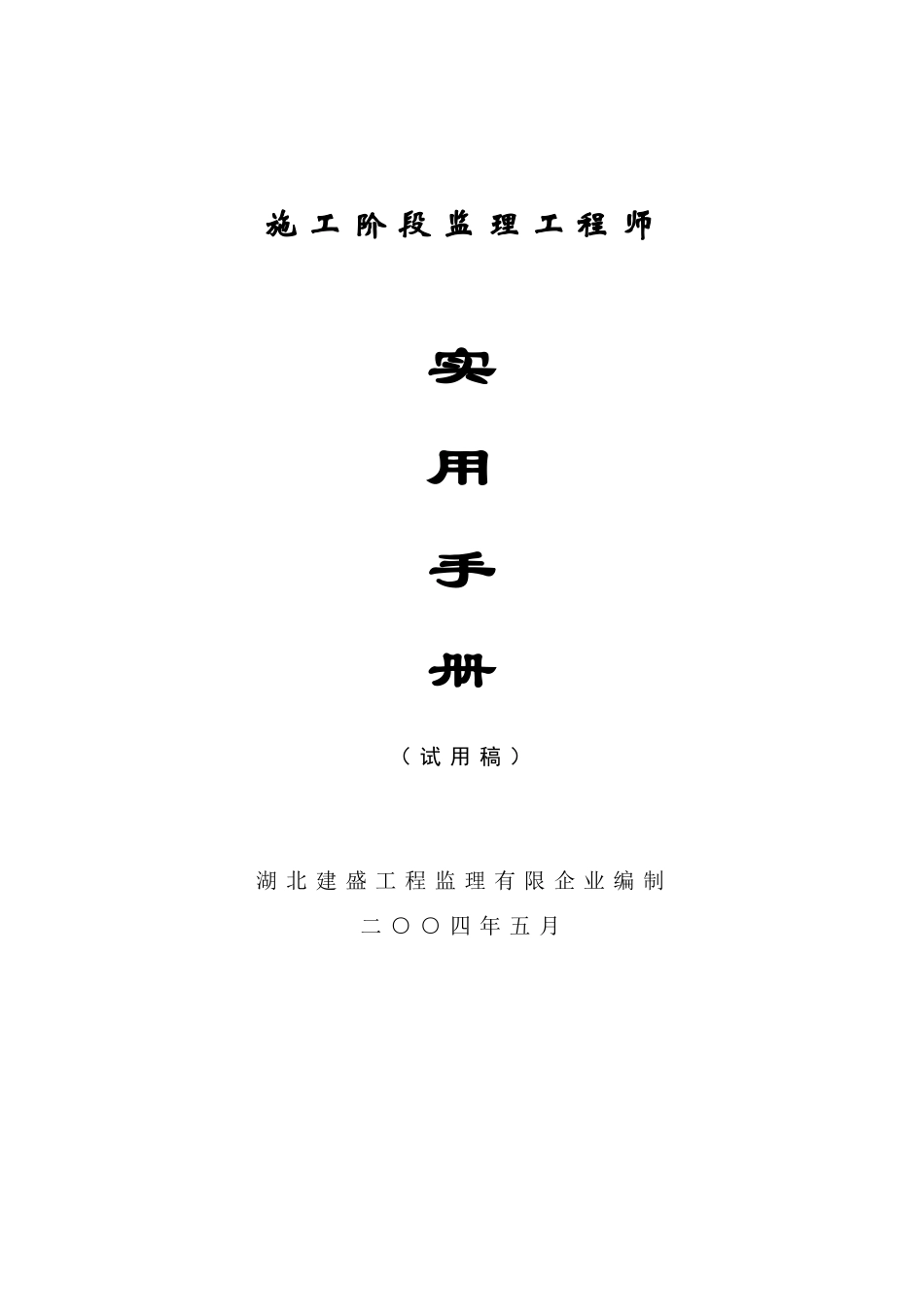 施工阶段监理工程师

实

用

手

册

（试用稿）

湖北建盛工程监理有限企业编制

二〇〇四年五月